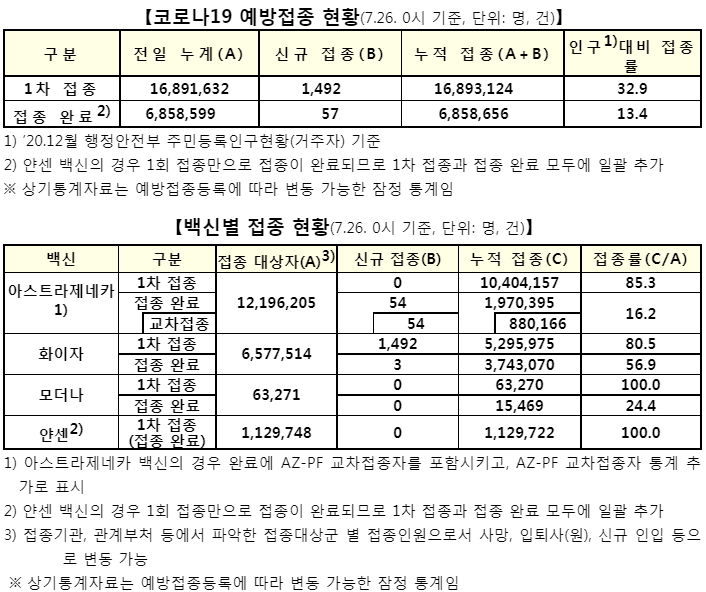 【코로나19 예방접종 현황(7.26. 0시 기준, 단위: 명, 건)】

| 구분 | 전일 누계(A) | 신규 접종(B) | 누적 접종(A+B) | 인구$^{1)}$대비 접종률 |
|---|---|---|---|---|
| 1차 접종 | 16,891,632 | 1,492 | 16,893,124 | 32.9 |
| 접종 완료$^{2)}$ | 6,858,599 | 57 | 6,858,656 | 13.4 |

1) '20.12월 행정안전부 주민등록인구현황(거주자) 기준
2) 얀센 백신의 경우 1회 접종만으로 접종이 완료되므로 1차 접종과 접종 완료 모두에 일괄 추가
※ 상기통계자료는 예방접종등록에 따라 변동 가능한 잠정 통계임

【백신별 접종 현황(7.26. 0시 기준, 단위: 명, 건)】

| 백신 | 구분 | 접종 대상자(A)$^{3)}$ | 신규 접종(B) | 누적 접종(C) | 접종률(C/A) |
|---|---|---|---|---|---|
| 아스트라제네카 1) | 1차 접종 | 12,196,205 | 0 | 10,404,157 | 85.3 |
| | 접종 완료 | | 54 | 1,970,395 | 16.2 |
| | 교차접종 | | 54 | 880,166 | |
| 화이자 | 1차 접종 | 6,577,514 | 1,492 | 5,295,975 | 80.5 |
| | 접종 완료 | | 3 | 3,743,070 | 56.9 |
| 모더나 | 1차 접종 | 63,271 | 0 | 63,270 | 100.0 |
| | 접종 완료 | | 0 | 15,469 | 24.4 |
| 얀센$^{2)}$ | 1차 접종 (접종 완료) | 1,129,748 | 0 | 1,129,722 | 100.0 |

1) 아스트라제네카 백신의 경우 완료에 AZ-PF 교차접종자를 포함시키고, AZ-PF 교차접종자 통계 추가로 표시
2) 얀센 백신의 경우 1회 접종만으로 접종이 완료되므로 1차 접종과 접종 완료 모두에 일괄 추가
3) 접종기관, 관계부처 등에서 파악한 접종대상군 별 접종인원으로서 사망, 입퇴사(원), 신규 인입 등으로 변동 가능
※ 상기통계자료는 예방접종등록에 따라 변동 가능한 잠정 통계임